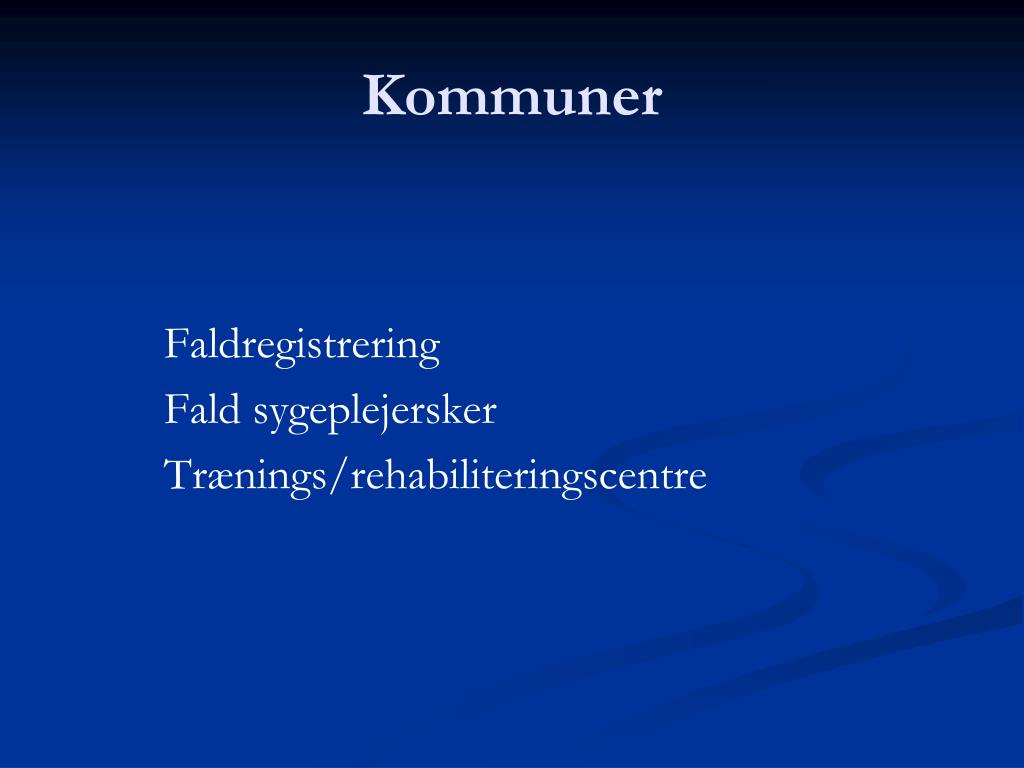 Kommuner

Faldregistrering
Fald sygeplejersker
Trænings/rehabiliteringscentre